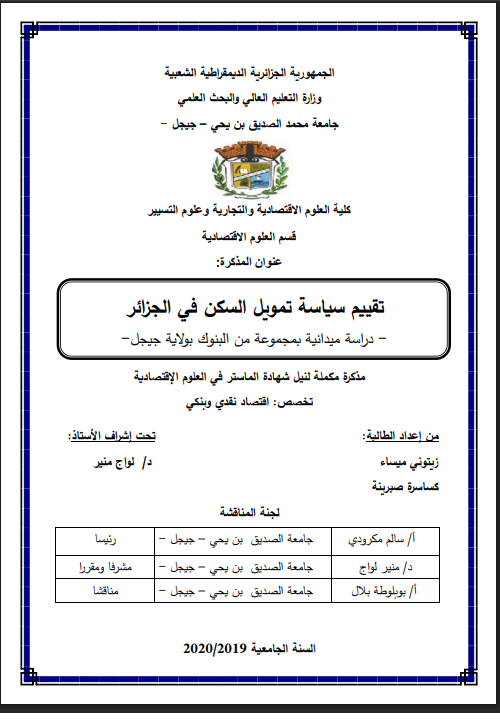 الجمهورية الجزائرية الديمقراطية الشعبية
وزارة التعليم العالي والبحث العلمي
جامعة محمد الصديق بن يحي – جيجل –

كلية العلوم الاقتصادية والتجارية وعلوم التسيير
قسم العلوم الاقتصادية
عنوان المذكرة:

تقييم سياسة تمويل السكن في الجزائر
– دراسة ميدانية بمجموعة من البنوك بولاية جيجل–

مذكرة مكملة لنيل شهادة الماستر في العلوم الإقتصادية
تخصص: اقتصاد نقدي وبنكي

من إعداد الطالبة:
زيتوني ميساء
كساسرة صبرينة

تحت إشراف الأستاذ:
د/ لواج منير

لجنة المناقشة

| أ/ سالم مكرودي | جامعة الصديق بن يحي – جيجل – | رئيسا |
|---|---|---|
| د/ منير لواج | جامعة الصديق بن يحي – جيجل – | مشرفا ومقررا |
| أ/ بوبلوطة بلال | جامعة الصديق بن يحي – جيجل – | مناقشا |

السنة الجامعية 2020/2019